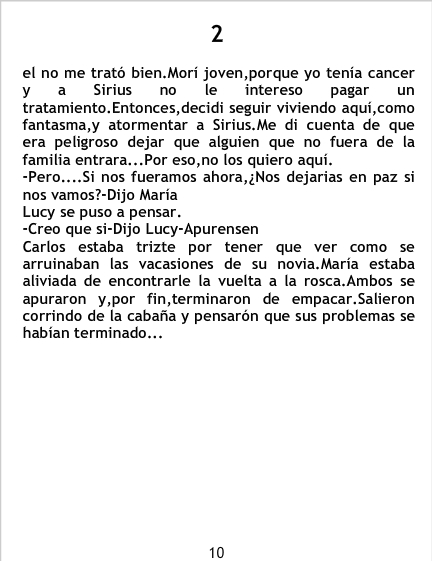 2

el no me trató bien.Morí joven,porque yo tenía cancer y a Sirius no le intereso pagar un tratamiento.Entonces,decidi seguir viviendo aquí,como fantasma,y atormentar a Sirius.Me di cuenta de que era peligroso dejar que alguien que no fuera de la familia entrara...Por eso,no los quiero aquí.

-Pero....Si nos fueramos ahora,¿Nos dejarias en paz si nos vamos?-Dijo María

Lucy se puso a pensar.

-Creo que si-Dijo Lucy-Apurensen

Carlos estaba trizte por tener que ver como se arruinaban las vacasiones de su novia.María estaba aliviada de encontrarle la vuelta a la rosca.Ambos se apuraron y,por fin,terminaron de empacar.Salieron corrindo de la cabaña y pensarón que sus problemas se habían terminado...

10